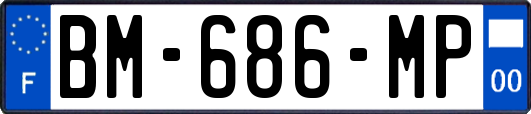 F
BM-686-MP
00